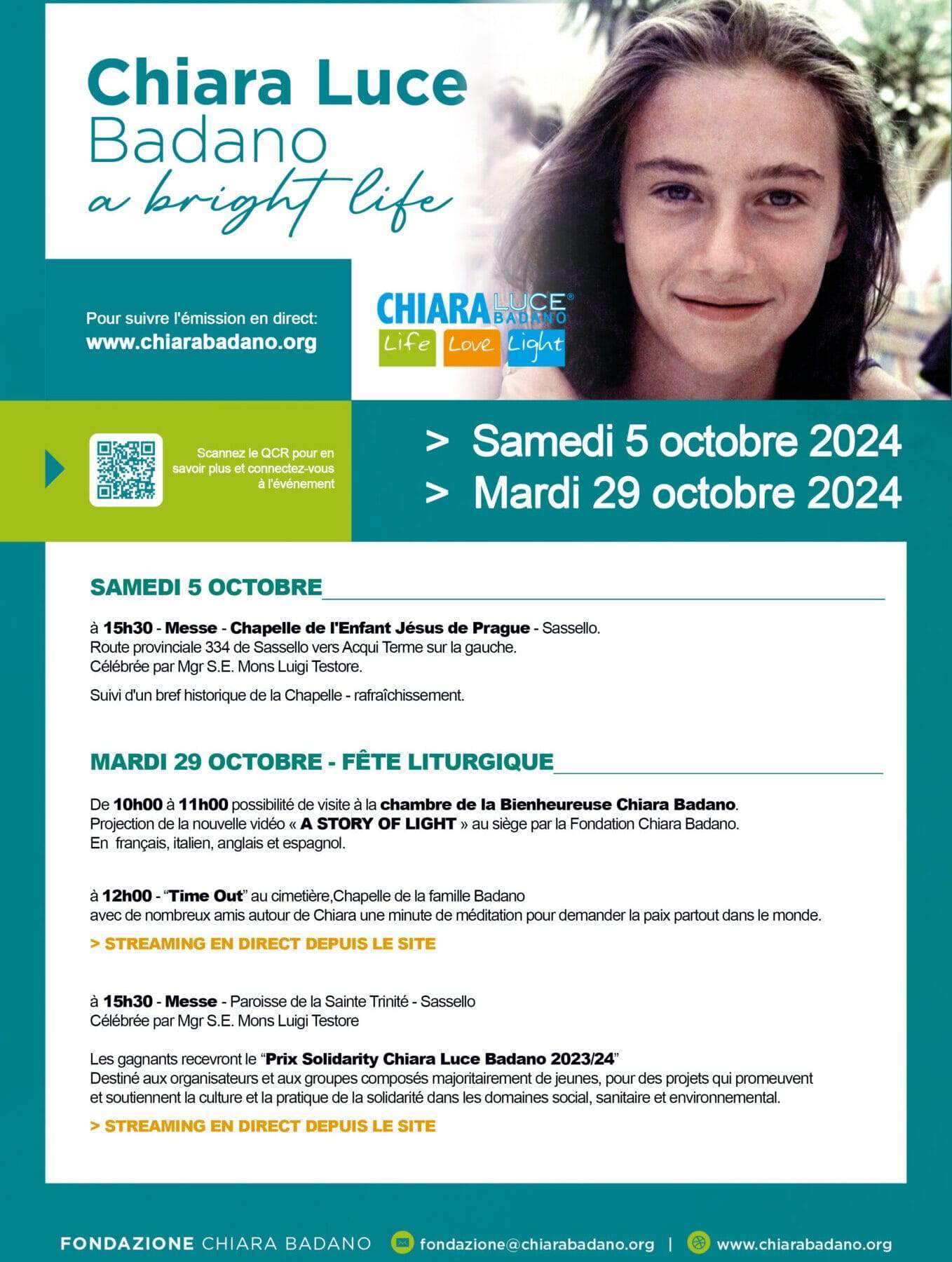 Chiara Luce
Badano
a bright life

Pour suivre l'émission en direct:
www.chiarabadano.org

CHIARA LUCE® BADANO
Life Love Light

Scannez le QCR pour en savoir plus et connectez-vous à l'événement

> Samedi 5 octobre 2024
> Mardi 29 octobre 2024

SAMEDI 5 OCTOBRE

à 15h30 - Messe - Chapelle de l'Enfant Jésus de Prague - Sassello.
Route provinciale 334 de Sassello vers Acqui Terme sur la gauche.
Célébrée par Mgr S.E. Mons Luigi Testore.

Suivi d'un bref historique de la Chapelle - rafraîchissement.

MARDI 29 OCTOBRE - FÊTE LITURGIQUE

De 10h00 à 11h00 possibilité de visite à la chambre de la Bienheureuse Chiara Badano.
Projection de la nouvelle vidéo « A STORY OF LIGHT » au siège par la Fondation Chiara Badano.
En français, italien, anglais et espagnol.

à 12h00 - "Time Out" au cimetière,Chapelle de la famille Badano
avec de nombreux amis autour de Chiara une minute de méditation pour demander la paix partout dans le monde.

> STREAMING EN DIRECT DEPUIS LE SITE

à 15h30 - Messe - Paroisse de la Sainte Trinité - Sassello
Célébrée par Mgr S.E. Mons Luigi Testore

Les gagnants recevront le "Prix Solidarity Chiara Luce Badano 2023/24"
Destiné aux organisateurs et aux groupes composés majoritairement de jeunes, pour des projets qui promeuvent et soutiennent la culture et la pratique de la solidarité dans les domaines social, sanitaire et environnemental.

> STREAMING EN DIRECT DEPUIS LE SITE

FONDAZIONE CHIARA BADANO fondazione@chiarabadano.org | www.chiarabadano.org